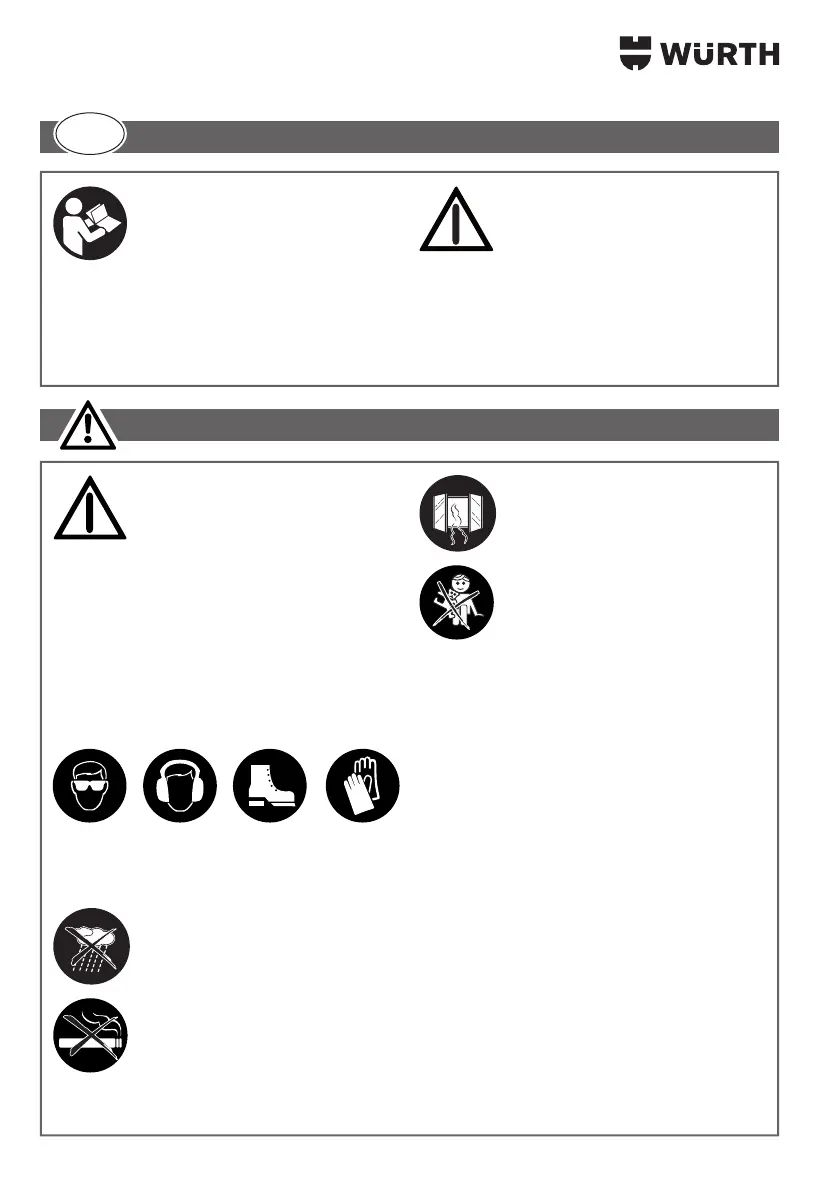 WÜRTH